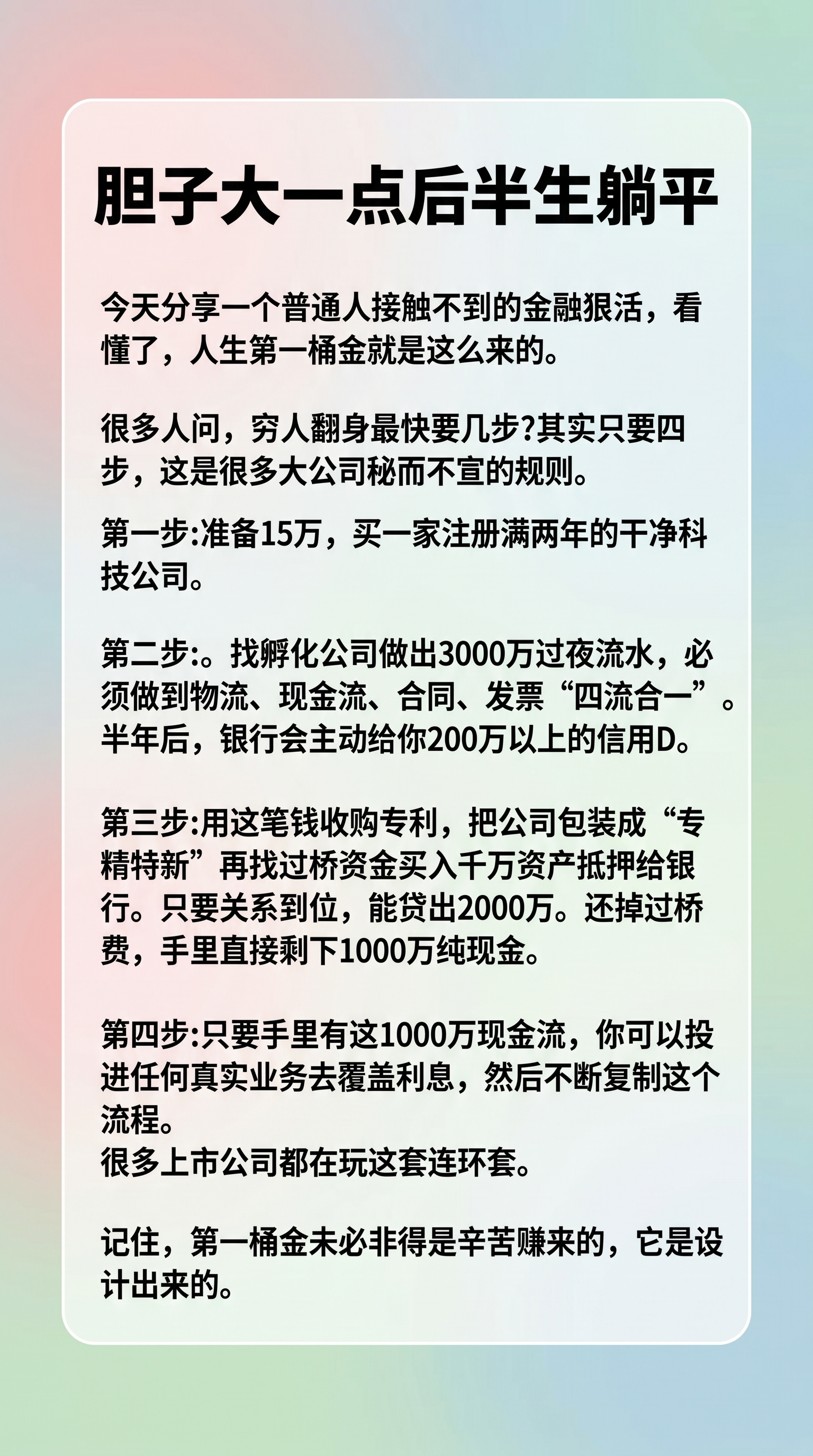 胆子大一点后半生躺平

今天分享一个普通人接触不到的金融狠活，看懂了，人生第一桶金就是这么来的。

很多人问，穷人翻身最快要几步?其实只要四步，这是很多大公司秘而不宣的规则。

第一步:准备15万，买一家注册满两年的干净科技公司。

第二步:。找孵化公司做出3000万过夜流水，必须做到物流、现金流、合同、发票“四流合一”。半年后，银行会主动给你200万以上的信用D。

第三步:用这笔钱收购专利，把公司包装成“专精特新”再找过桥资金买入千万资产抵押给银行。只要关系到位，能贷出2000万。还掉过桥费，手里直接剩下1000万纯现金。

第四步:只要手里有这1000万现金流，你可以投进任何真实业务去覆盖利息，然后不断复制这个流程。
很多上市公司都在玩这套连环套。

记住，第一桶金未必非得是辛苦赚来的，它是设计出来的。